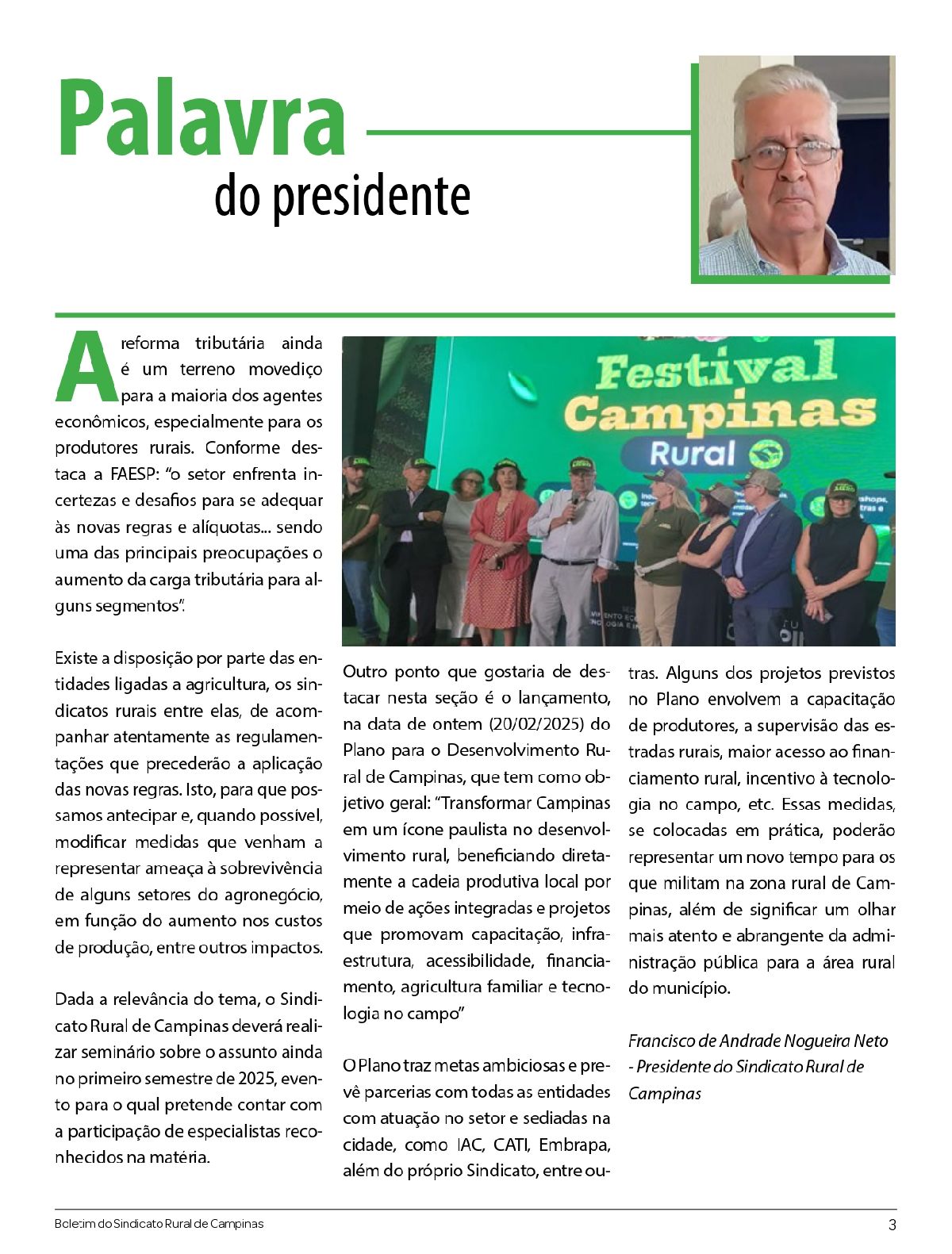 Palavra
do presidente

A reforma tributária ainda é um terreno movediço para a maioria dos agentes econômicos, especialmente para os produtores rurais. Conforme destaca a FAESP: “o setor enfrenta incertezas e desafios para se adequar às novas regras e alíquotas... sendo uma das principais preocupações o aumento da carga tributária para alguns segmentos”.

Existe a disposição por parte das entidades ligadas a agricultura, os sindicatos rurais entre elas, de acompanhar atentamente as regulamentações que precederão a aplicação das novas regras. Isto, para que possamos antecipar e, quando possível, modificar medidas que venham a representar ameaça à sobrevivência de alguns setores do agronegócio, em função do aumento nos custos de produção, entre outros impactos.

Dada a relevância do tema, o Sindicato Rural de Campinas deverá realizar seminário sobre o assunto ainda no primeiro semestre de 2025, evento para o qual pretende contar com a participação de especialistas reconhecidos na matéria.

Festival Campinas Rural

Outro ponto que gostaria de destacar nesta seção é o lançamento, na data de ontem (20/02/2025) do Plano para o Desenvolvimento Rural de Campinas, que tem como objetivo geral: “Transformar Campinas em um ícone paulista no desenvolvimento rural, beneficiando diretamente a cadeia produtiva local por meio de ações integradas e projetos que promovam capacitação, infraestrutura, acessibilidade, financiamento, agricultura familiar e tecnologia no campo”

O Plano traz metas ambiciosas e prevê parcerias com todas as entidades com atuação no setor e sediadas na cidade, como IAC, CATI, Embrapa, além do próprio Sindicato, entre outras. Alguns dos projetos previstos no Plano envolvem a capacitação de produtores, a supervisão das estradas rurais, maior acesso ao financiamento rural, incentivo à tecnologia no campo, etc. Essas medidas, se colocadas em prática, poderão representar um novo tempo para os que militam na zona rural de Campinas, além de significar um olhar mais atento e abrangente da administração pública para a área rural do município.

Francisco de Andrade Nogueira Neto - Presidente do Sindicato Rural de Campinas

Boletim do Sindicato Rural de Campinas
3